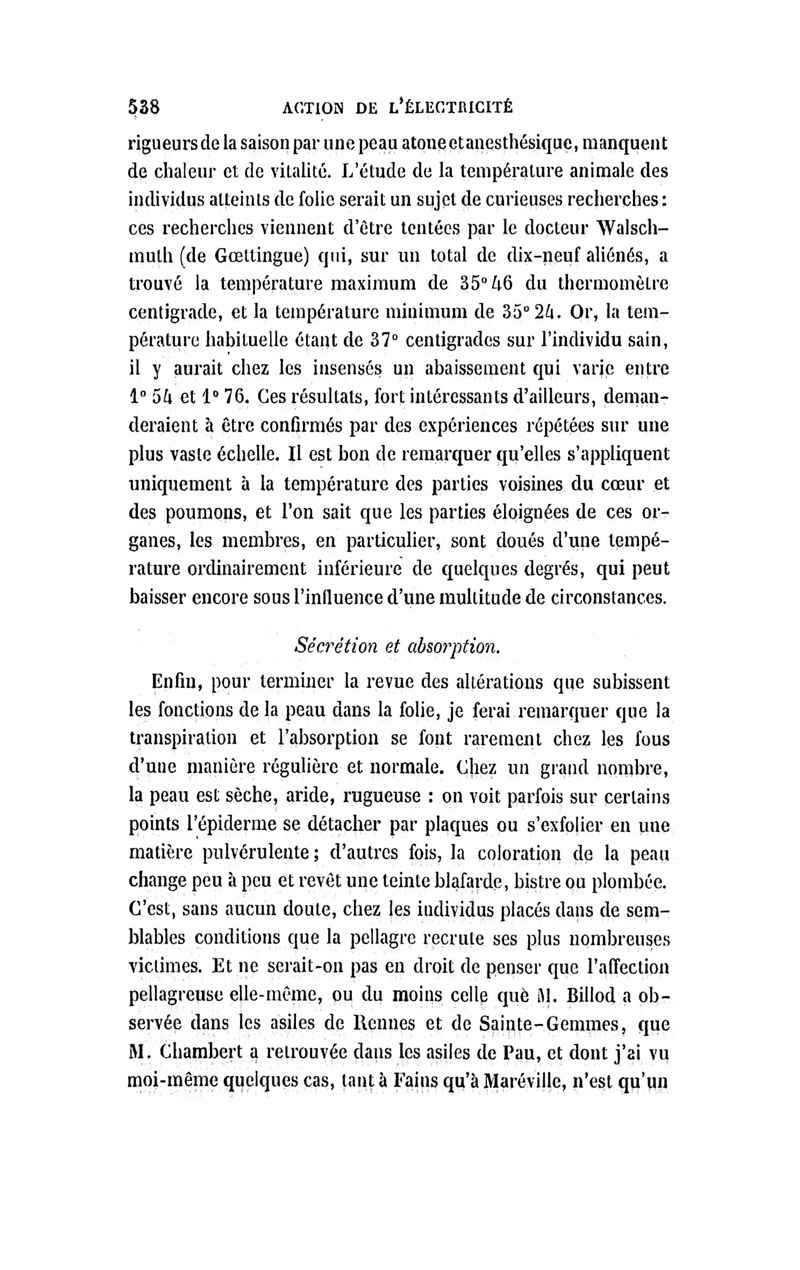 538 ACTION DE L'ÉLECTRICITÉ

rigueurs de la saison par une peau atone et anesthésique, manquent de chaleur et de vitalité. L'étude de la température animale des individus atteints de folie serait un sujet de curieuses recherches : ces recherches viennent d'être tentées par le docteur Walschmuth (de Gœttingue) qui, sur un total de dix-neuf aliénés, a trouvé la température maximum de 35° 46 du thermomètre centigrade, et la température minimum de 35° 24. Or, la température habituelle étant de 37° centigrades sur l'individu sain, il y aurait chez les insensés un abaissement qui varie entre 1° 54 et 1° 76. Ces résultats, fort intéressants d'ailleurs, demanderaient à être confirmés par des expériences répétées sur une plus vaste échelle. Il est bon de remarquer qu'elles s'appliquent uniquement à la température des parties voisines du cœur et des poumons, et l'on sait que les parties éloignées de ces organes, les membres, en particulier, sont doués d'une température ordinairement inférieure de quelques degrés, qui peut baisser encore sous l'influence d'une multitude de circonstances.

Sécrétion et absorption.

Enfin, pour terminer la revue des altérations que subissent les fonctions de la peau dans la folie, je ferai remarquer que la transpiration et l'absorption se font rarement chez les fous d'une manière régulière et normale. Chez un grand nombre, la peau est sèche, aride, rugueuse : on voit parfois sur certains points l'épiderme se détacher par plaques ou s'exfolier en une matière pulvérulente ; d'autres fois, la coloration de la peau change peu à peu et revêt une teinte blafarde, bistre ou plombée. C'est, sans aucun doute, chez les individus placés dans de semblables conditions que la pellagre recrute ses plus nombreuses victimes. Et ne serait-on pas en droit de penser que l'affection pellagreuse elle-même, ou du moins celle què M. Billod a observée dans les asiles de Rennes et de Sainte-Gemmes, que M. Chambert a retrouvée dans les asiles de Pau, et dont j'ai vu moi-même quelques cas, tant à Fains qu'à Maréville, n'est qu'un